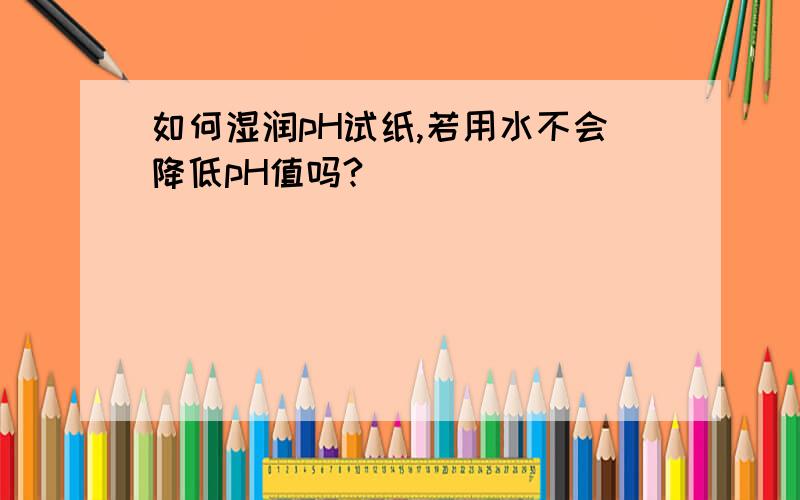 如何湿润pH试纸,若用水不会降低pH值吗?